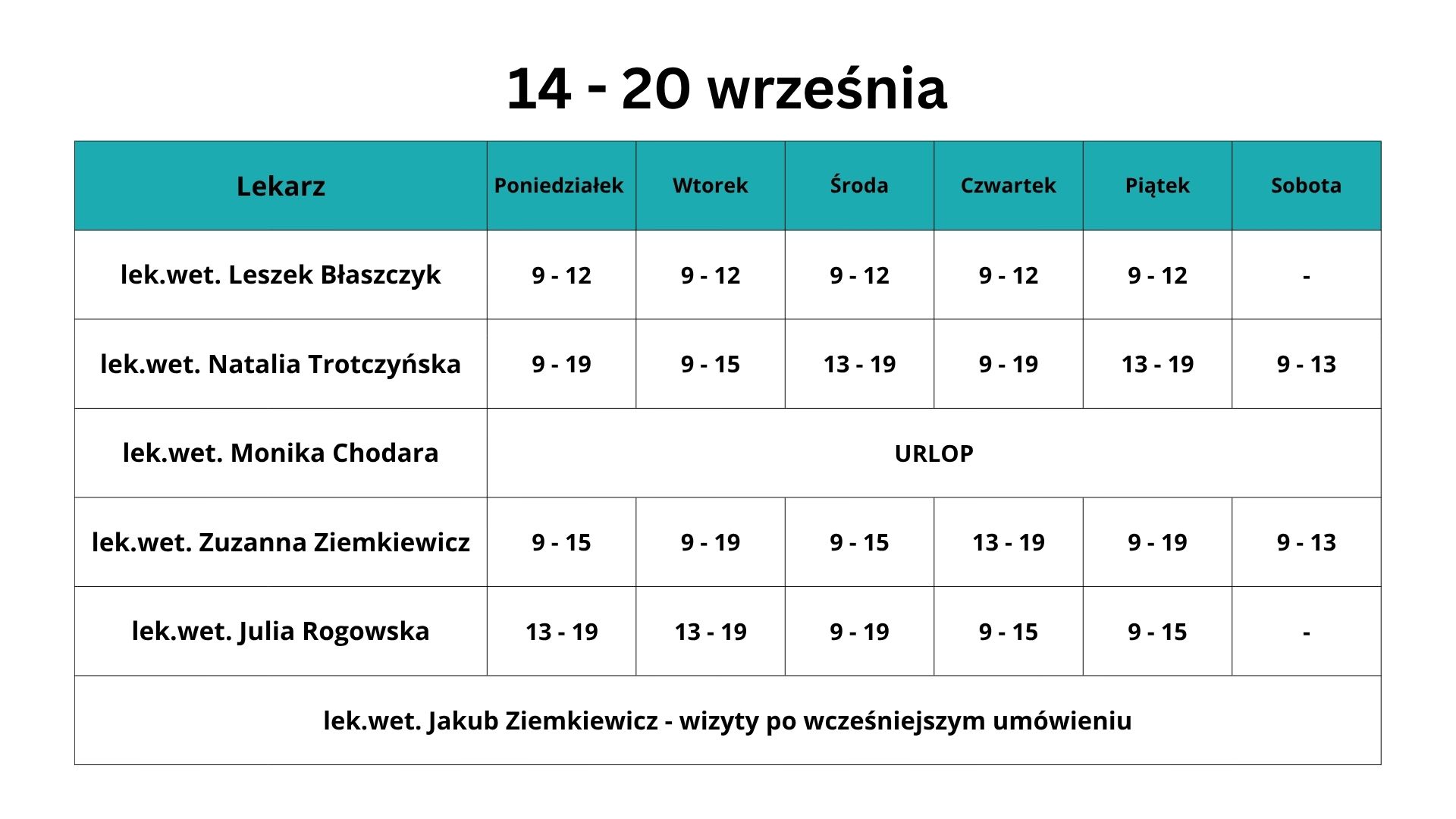 14 - 20 września

| Lekarz | Poniedziałek | Wtorek | Środa | Czwartek | Piątek | Sobota |
|---|---|---|---|---|---|---|
| lek.wet. Leszek Błaszczyk | 9 - 12 | 9 - 12 | 9 - 12 | 9 - 12 | 9 - 12 | - |
| lek.wet. Natalia Trotczyńska | 9 - 19 | 9 - 15 | 13 - 19 | 9 - 19 | 13 - 19 | 9 - 13 |
| lek.wet. Monika Chodara | URLOP | | | | | |
| lek.wet. Zuzanna Ziemkiewicz | 9 - 15 | 9 - 19 | 9 - 15 | 13 - 19 | 9 - 19 | 9 - 13 |
| lek.wet. Julia Rogowska | 13 - 19 | 13 - 19 | 9 - 19 | 9 - 15 | 9 - 15 | - |
| lek.wet. Jakub Ziemkiewicz - wizyty po wcześniejszym umówieniu | | | | | | |